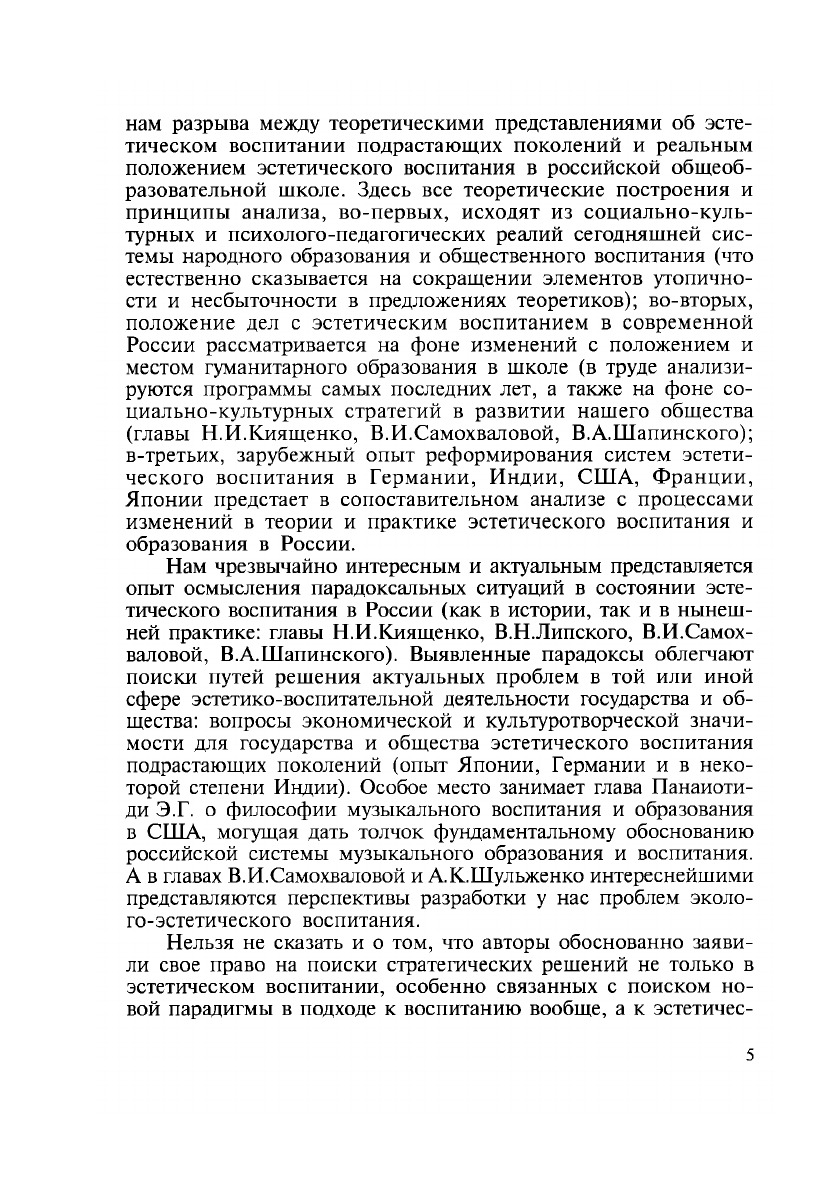 нам разрыва между теоретическими представлениями об эстетическом воспитании подрастающих поколений и реальным положением эстетического воспитания в российской общеобразовательной школе. Здесь все теоретические построения и принципы анализа, во-первых, исходят из социально-культурных и психолого-педагогических реалий сегодняшней системы народного образования и общественного воспитания (что естественно сказывается на сокращении элементов утопичности и несбыточности в предложениях теоретиков); во-вторых, положение дел с эстетическим воспитанием в современной России рассматривается на фоне изменений с положением и местом гуманитарного образования в школе (в труде анализируются программы самых последних лет, а также на фоне социально-культурных стратегий в развитии нашего общества (главы Н.И.Киященко, В.И.Самохваловой, В.А.Шапинского); в-третьих, зарубежный опыт реформирования систем эстетического воспитания в Германии, Индии, США, Франции, Японии предстает в сопоставительном анализе с процессами изменений в теории и практике эстетического воспитания и образования в России.

Нам чрезвычайно интересным и актуальным представляется опыт осмысления парадоксальных ситуаций в состоянии эстетического воспитания в России (как в истории, так и в нынешней практике: главы Н.И.Киященко, В.Н.Липского, В.И.Самохваловой, В.А.Шапинского). Выявленные парадоксы облегчают поиски путей решения актуальных проблем в той или иной сфере эстетико-воспитательной деятельности государства и общества: вопросы экономической и культуротворческой значимости для государства и общества эстетического воспитания подрастающих поколений (опыт Японии, Германии и в некоторой степени Индии). Особое место занимает глава Панаиотиди Э.Г. о философии музыкального воспитания и образования в США, могущая дать толчок фундаментальному обоснованию российской системы музыкального образования и воспитания. А в главах В.И.Самохваловой и А.К.Шульженко интереснейшими представляются перспективы разработки у нас проблем эколого-эстетического воспитания.

Нельзя не сказать и о том, что авторы обоснованно заявили свое право на поиски стратегических решений не только в эстетическом воспитании, особенно связанных с поиском новой парадигмы в подходе к воспитанию вообще, а к эстетичес-

5